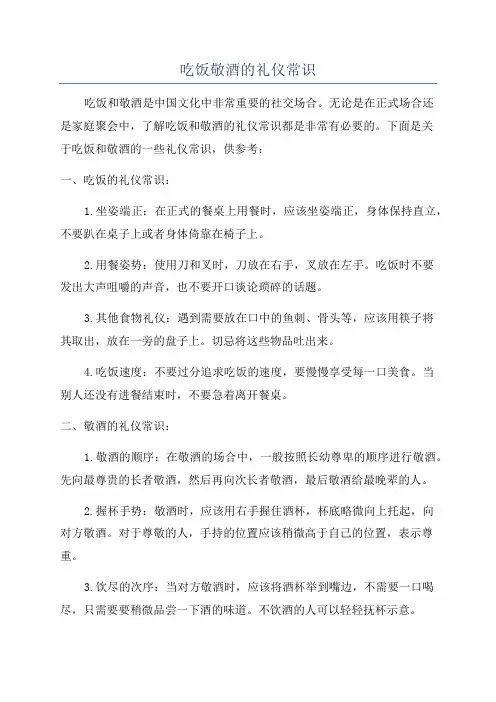 吃饭敬酒的礼仪常识

吃饭和敬酒是中国文化中非常重要的社交场合。无论是在正式场合还是家庭聚会中，了解吃饭和敬酒的礼仪常识都是非常有必要的。下面是关于吃饭和敬酒的一些礼仪常识，供参考：

一、吃饭的礼仪常识：

1.坐姿端正：在正式的餐桌上用餐时，应该坐姿端正，身体保持直立，不要趴在桌子上或者身体倚靠在椅子上。

2.用餐姿势：使用刀和叉时，刀放在右手，叉放在左手。吃饭时不要发出大声咀嚼的声音，也不要开口谈论琐碎的话题。

3.其他食物礼仪：遇到需要放在口中的鱼刺、骨头等，应该用筷子将其取出，放在一旁的盘子上。切忌将这些物品吐出来。

4.吃饭速度：不要过分追求吃饭的速度，要慢慢享受每一口美食。当别人还没有进餐结束时，不要急着离开餐桌。

二、敬酒的礼仪常识：

1.敬酒的顺序：在敬酒的场合中，一般按照长幼尊卑的顺序进行敬酒。先向最尊贵的长者敬酒，然后再向次长者敬酒，最后敬酒给最晚辈的人。

2.握杯手势：敬酒时，应该用右手握住酒杯，杯底略微向上托起，向对方敬酒。对于尊敬的人，手持的位置应该稍微高于自己的位置，表示尊重。

3.饮尽的次序：当对方敬酒时，应该将酒杯举到嘴边，不需要一口喝尽，只需要要稍微品尝一下酒的味道。不饮酒的人可以轻轻抚杯示意。